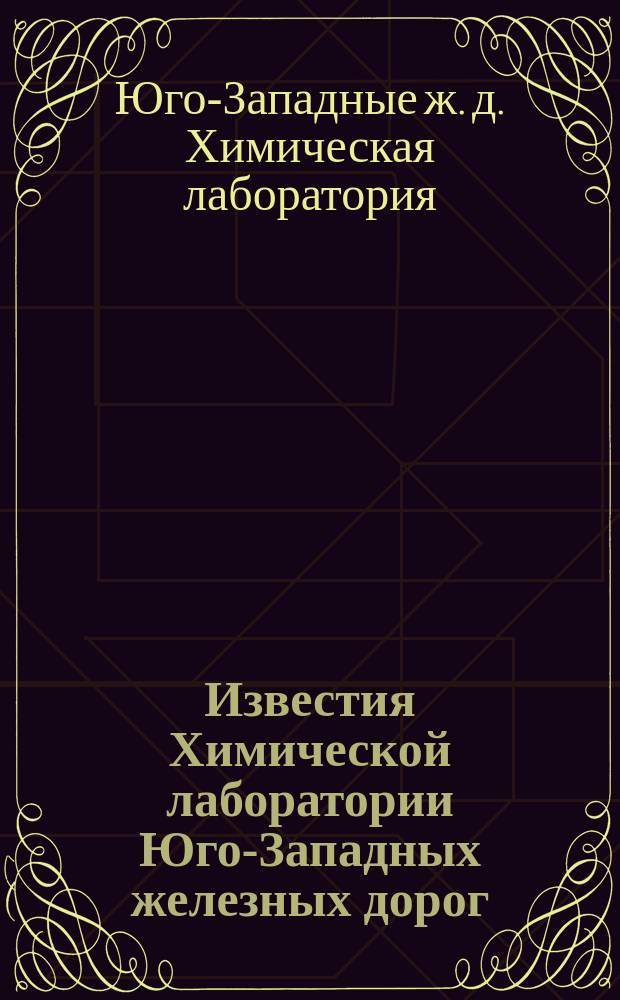 Юго-Западные ж. д. Химическая лаборатория

Известия Химической лаборатории Юго-Западных железных дорог